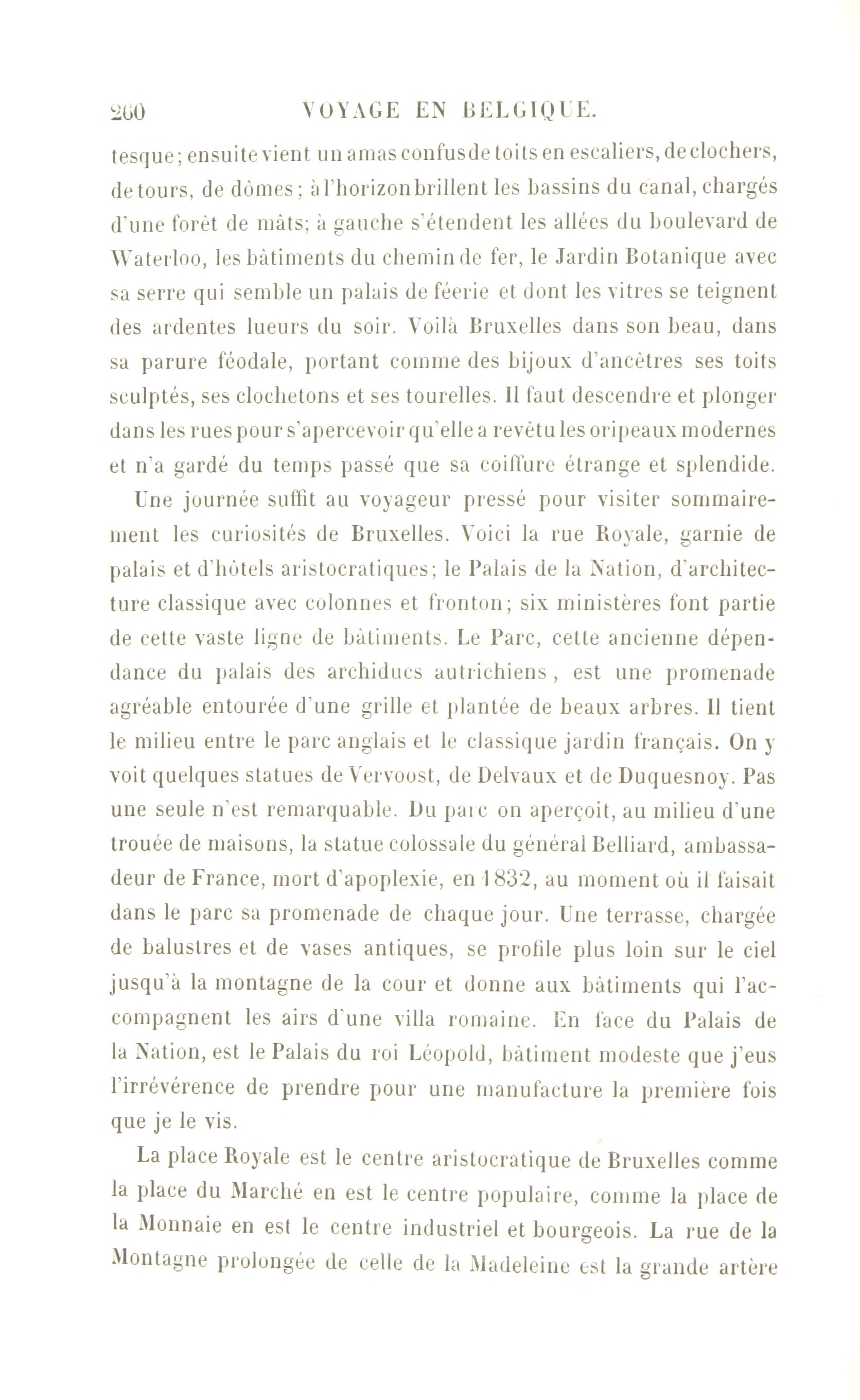 260 VOYAGE EN BELGIQUE.

tesque; ensuite vient un amas confus de toits en escaliers, de clochers, de tours, de dômes; à l'horizon brillent les bassins du canal, chargés d'une forêt de mâts; à gauche s'étendent les allées du boulevard de Waterloo, les bâtiments du chemin de fer, le Jardin Botanique avec sa serre qui semble un palais de féerie et dont les vitres se teignent des ardentes lueurs du soir. Voilà Bruxelles dans son beau, dans sa parure féodale, portant comme des bijoux d'ancêtres ses toits sculptés, ses clochetons et ses tourelles. Il faut descendre et plonger dans les rues pour s'apercevoir qu'elle a revêtu les oripeaux modernes et n'a gardé du temps passé que sa coiffure étrange et splendide.

Une journée suffit au voyageur pressé pour visiter sommairement les curiosités de Bruxelles. Voici la rue Royale, garnie de palais et d'hôtels aristocratiques; le Palais de la Nation, d'architecture classique avec colonnes et fronton; six ministères font partie de cette vaste ligne de bâtiments. Le Parc, cette ancienne dépendance du palais des archiducs autrichiens, est une promenade agréable entourée d'une grille et plantée de beaux arbres. Il tient le milieu entre le parc anglais et le classique jardin français. On y voit quelques statues de Vervoost, de Delvaux et de Duquesnoy. Pas une seule n'est remarquable. Du parc on aperçoit, au milieu d'une trouée de maisons, la statue colossale du général Belliard, ambassadeur de France, mort d'apoplexie, en 1832, au moment où il faisait dans le parc sa promenade de chaque jour. Une terrasse, chargée de balustres et de vases antiques, se profile plus loin sur le ciel jusqu'à la montagne de la cour et donne aux bâtiments qui l'accompagnent les airs d'une villa romaine. En face du Palais de la Nation, est le Palais du roi Léopold, bâtiment modeste que j'eus l'irrévérence de prendre pour une manufacture la première fois que je le vis.

La place Royale est le centre aristocratique de Bruxelles comme la place du Marché en est le centre populaire, comme la place de la Monnaie en est le centre industriel et bourgeois. La rue de la Montagne prolongée de celle de la Madeleine est la grande artère